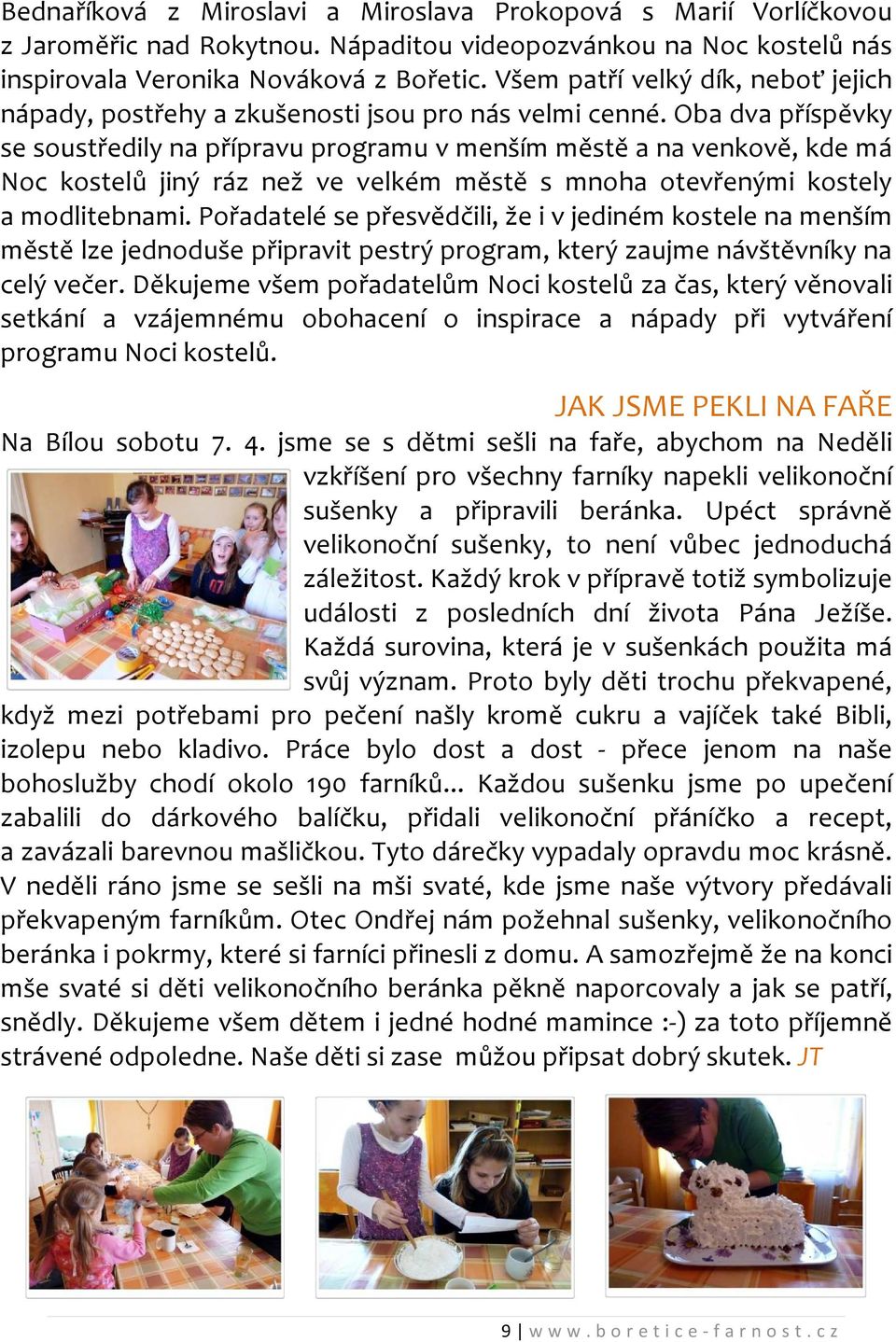 Bednaříková z Miroslavi a Miroslava Prokopová s Marií Vorlíčkovou z Jaroměřic nad Rokytnou. Nápaditou videopozvánkou na Noc kostelů nás inspirovala Veronika Nováková z Bořetic. Všem patří velký dík, neboť jejich nápady, postřehy a zkušenosti jsou pro nás velmi cenné. Oba dva příspěvky se soustředily na přípravu programu v menším městě a na venkově, kde má Noc kostelů jiný ráz než ve velkém městě s mnoha otevřenými kostely a modlitebnami. Pořadatelé se přesvědčili, že i v jediném kostele na menším městě lze jednoduše připravit pestrý program, který zaujme návštěvníky na celý večer. Děkujeme všem pořadatelům Noci kostelů za čas, který věnovali setkání a vzájemnému obohacení o inspirace a nápady při vytváření programu Noci kostelů.

JAK JSME PEKLI NA FAŘE

Na Bílou sobotu 7. 4. jsme se s dětmi sešli na faře, abychom na Neděli vzkříšení pro všechny farníky napekli velikonoční sušenky a připravili beránka. Upéct správně velikonoční sušenky, to není vůbec jednoduchá záležitost. Každý krok v přípravě totiž symbolizuje události z posledních dní života Pána Ježíše. Každá surovina, která je v sušenkách použita má svůj význam. Proto byly děti trochu překvapené, když mezi potřebami pro pečení našly kromě cukru a vajíček také Bibli, izolepu nebo kladivo. Práce bylo dost a dost - přece jenom na naše bohoslužby chodí okolo 190 farníků... Každou sušenku jsme po upečení zabalili do dárkového balíčku, přidali velikonoční přáníčko a recept, a zavázali barevnou mašličkou. Tyto dárečky vypadaly opravdu moc krásně. V neděli ráno jsme se sešli na mši svaté, kde jsme naše výtvory předávali překvapeným farníkům. Otec Ondřej nám požehnal sušenky, velikonočního beránka i pokrmy, které si farníci přinesli z domu. A samozřejmě že na konci mše svaté si děti velikonočního beránka pěkně naporcovaly a jak se patří, snědly. Děkujeme všem dětem i jedné hodné mamince :-) za toto příjemně strávené odpoledne. Naše děti si zase můžou připsat dobrý skutek. JT

9 | www.boretice-farnost.cz